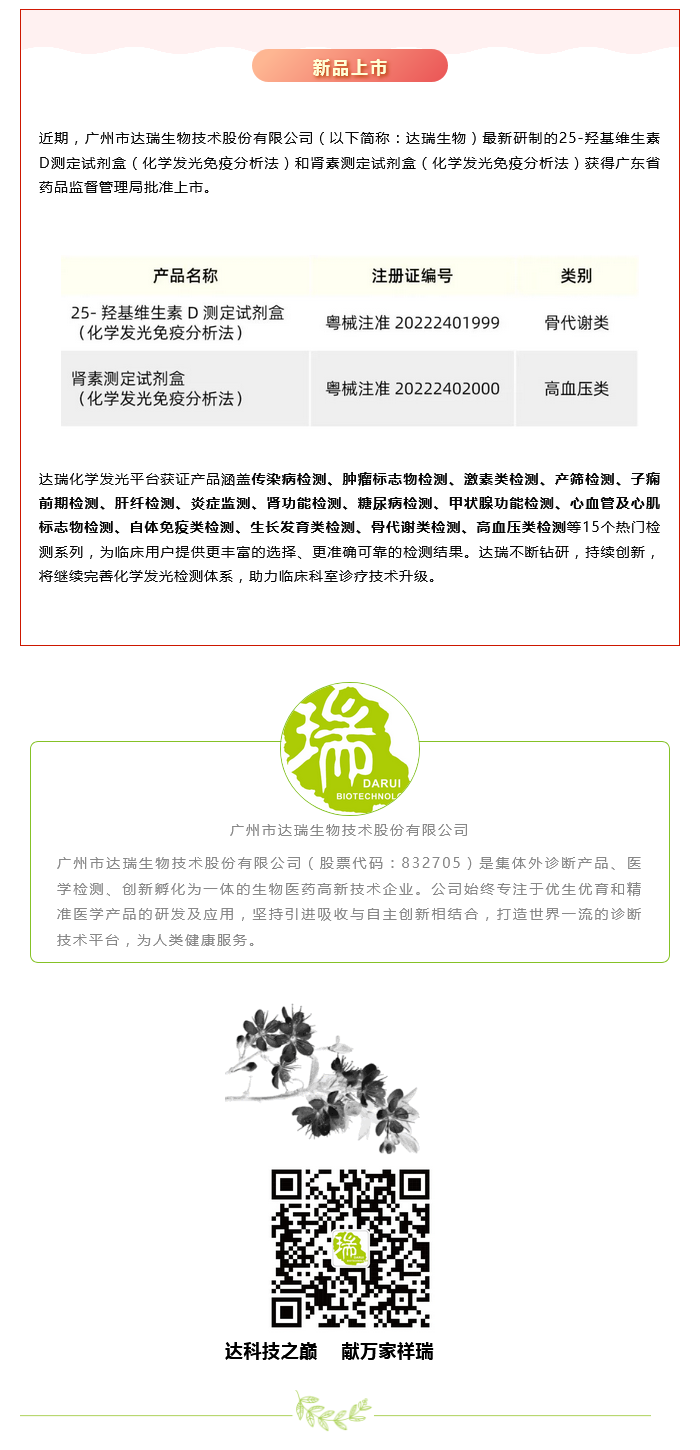 新品上市

近期，广州市达瑞生物技术股份有限公司（以下简称：达瑞生物）最新研制的25-羟基维生素D测定试剂盒（化学发光免疫分析法）和肾素测定试剂盒（化学发光免疫分析法）获得广东省药品监督管理局批准上市。

| 产品名称 | 注册证编号 | 类别 |
|---|---|---|
| 25- 羟基维生素 D 测定试剂盒（化学发光免疫分析法） | 粤械注准 20222401999 | 骨代谢类 |
| 肾素测定试剂盒（化学发光免疫分析法） | 粤械注准 20222402000 | 高血压类 |

达瑞化学发光平台获证产品涵盖传染病检测、肿瘤标志物检测、激素类检测、产筛检测、子痫前期检测、肝纤检测、炎症监测、肾功能检测、糖尿病检测、甲状腺功能检测、心血管及心肌标志物检测、自体免疫类检测、生长发育类检测、骨代谢类检测、高血压类检测等15个热门检测系列，为临床用户提供更丰富的选择、更准确可靠的检测结果。达瑞不断钻研，持续创新，将继续完善化学发光检测体系，助力临床科室诊疗技术升级。

瑞
DARUI
BIOTECHNOL

广州市达瑞生物技术股份有限公司

广州市达瑞生物技术股份有限公司（股票代码：832705）是集体外诊断产品、医学检测、创新孵化为一体的生物医药高新技术企业。公司始终专注于优生优育和精准医学产品的研发及应用，坚持引进吸收与自主创新相结合，打造世界一流的诊断技术平台，为人类健康服务。

瑞

达科技之巅　献万家祥瑞